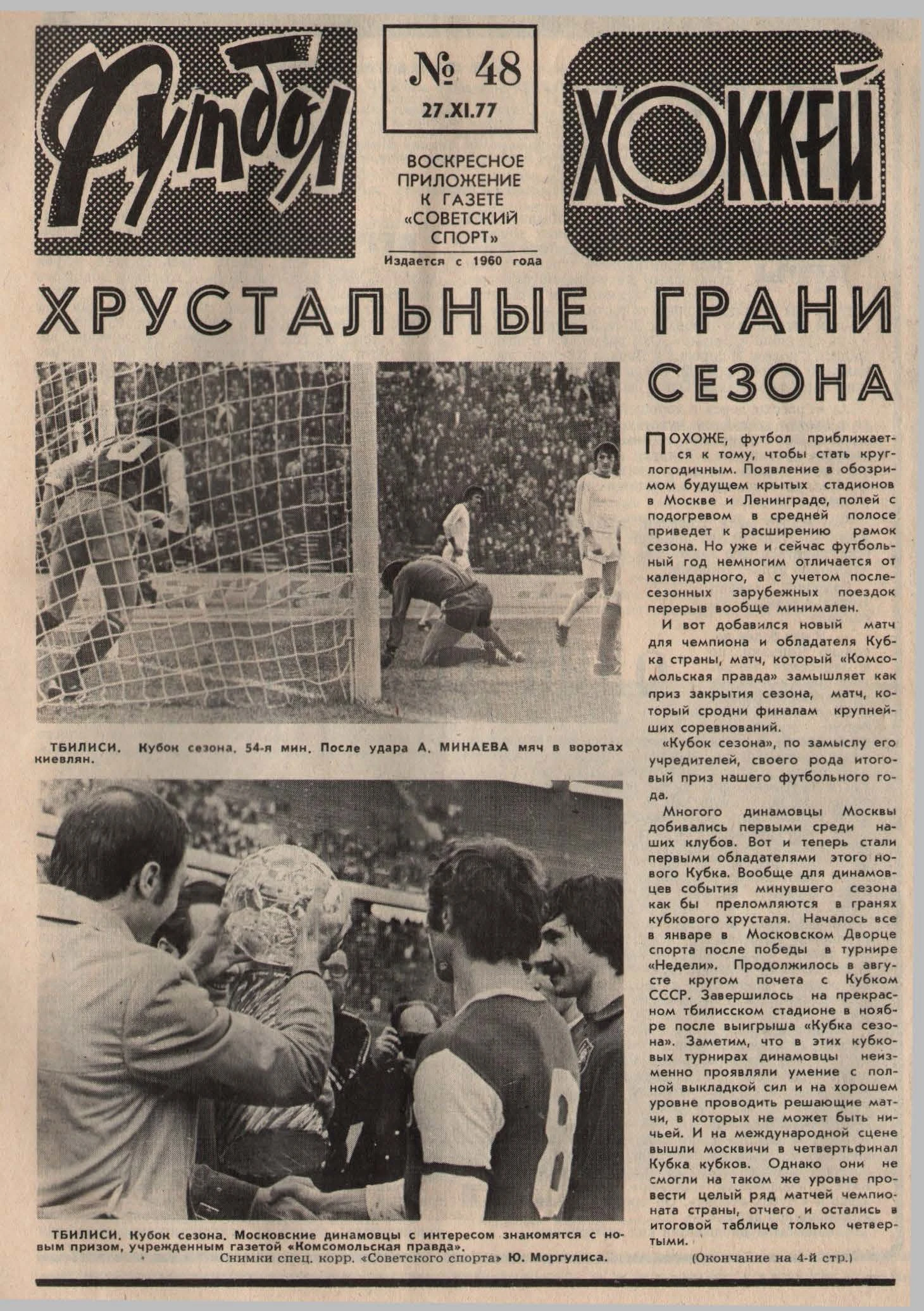 Футбол

№ 48
27.XI.77

ВОСКРЕСНОЕ ПРИЛОЖЕНИЕ К ГАЗЕТЕ «СОВЕТСКИЙ СПОРТ»

Издается с 1960 года

ХОККЕЙ

ХРУСТАЛЬНЫЕ ГРАНИ СЕЗОНА

ТБИЛИСИ. Кубок сезона. 54-я мин. После удара А. МИНАЕВА мяч в воротах киевлян.

ТБИЛИСИ. Кубок сезона. Московские динамовцы с интересом знакомятся с новым призом, учрежденным газетой «Комсомольская правда».
Снимки спец. корр. «Советского спорта» Ю. Моргулиса.

ПОХОЖЕ, футбол приближается к тому, чтобы стать круглогодичным. Появление в обозримом будущем крытых стадионов в Москве и Ленинграде, полей с подогревом в средней полосе приведет к расширению рамок сезона. Но уже и сейчас футбольный год немногим отличается от календарного, а с учетом послесезонных зарубежных поездок перерыв вообще минимален.

И вот добавился новый матч для чемпиона и обладателя Кубка страны, матч, который «Комсомольская правда» замышляет как приз закрытия сезона, матч, который сродни финалам крупнейших соревнований.

«Кубок сезона», по замыслу его учредителей, своего рода итоговый приз нашего футбольного года.

Многого динамовцы Москвы добивались первыми среди наших клубов. Вот и теперь стали первыми обладателями этого нового Кубка. Вообще для динамовцев события минувшего сезона как бы преломляются в гранях кубкового хрусталя. Началось все в январе в Московском Дворце спорта после победы в турнире «Недели». Продолжилось в августе кругом почета с Кубком СССР. Завершилось на прекрасном тбилисском стадионе в ноябре после выигрыша «Кубка сезона». Заметим, что в этих кубковых турнирах динамовцы неизменно проявляли умение с полной выкладкой сил и на хорошем уровне проводить решающие матчи, в которых не может быть ничьей. И на международной сцене вышли москвичи в четвертьфинал Кубка кубков. Однако они не смогли на таком же уровне провести целый ряд матчей чемпионата страны, отчего и остались в итоговой таблице только четвертыми.

(Окончание на 4-й стр.)